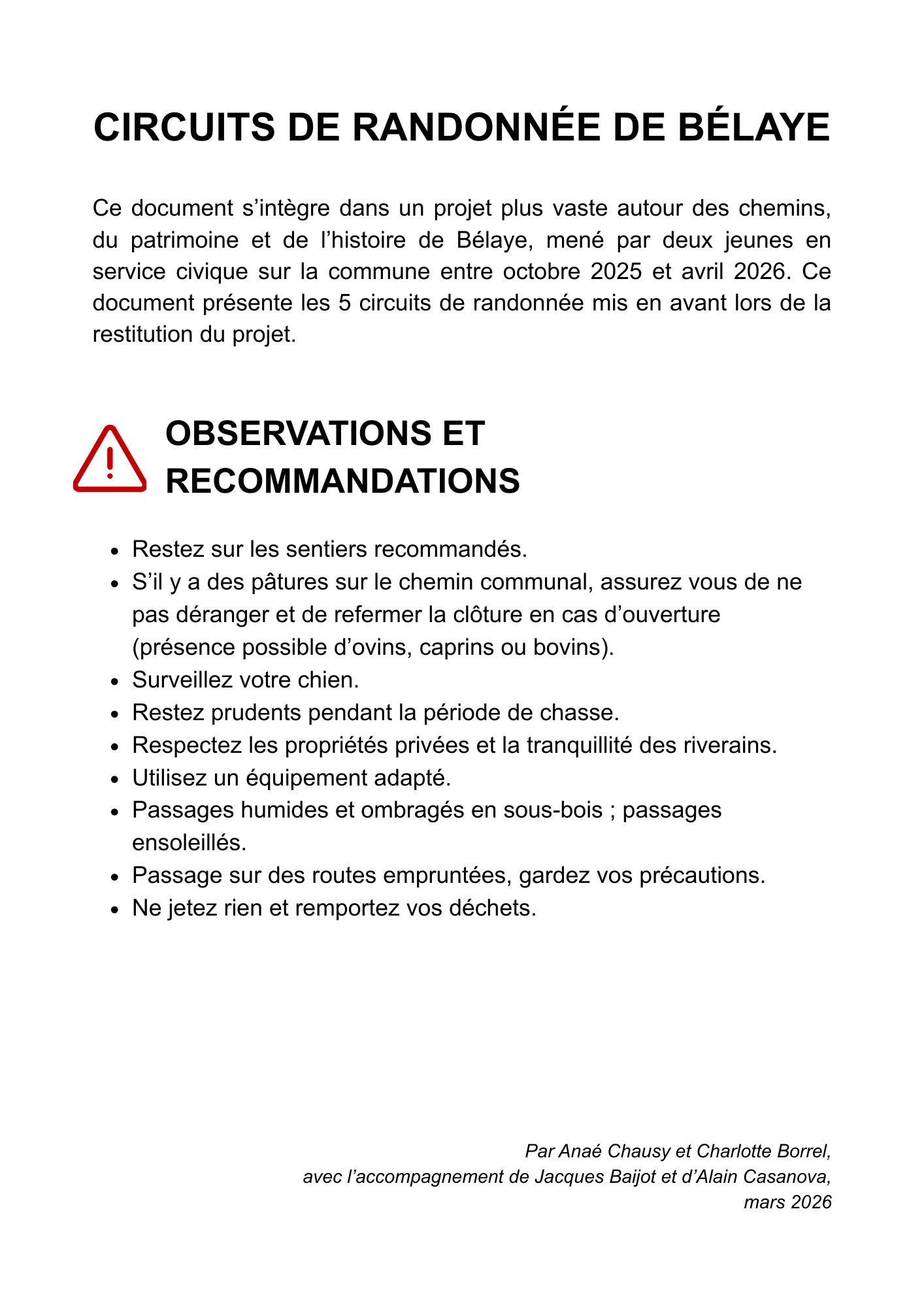 CIRCUITS DE RANDONNÉE DE BÉLAYE

Ce document s’intègre dans un projet plus vaste autour des chemins, du patrimoine et de l’histoire de Bélaye, mené par deux jeunes en service civique sur la commune entre octobre 2025 et avril 2026. Ce document présente les 5 circuits de randonnée mis en avant lors de la restitution du projet.

OBSERVATIONS ET RECOMMANDATIONS

- Restez sur les sentiers recommandés.
- S’il y a des pâtures sur le chemin communal, assurez vous de ne pas déranger et de refermer la clôture en cas d’ouverture (présence possible d’ovins, caprins ou bovins).
- Surveillez votre chien.
- Restez prudents pendant la période de chasse.
- Respectez les propriétés privées et la tranquillité des riverains.
- Utilisez un équipement adapté.
- Passages humides et ombragés en sous-bois ; passages ensoleillés.
- Passage sur des routes empruntées, gardez vos précautions.
- Ne jetez rien et remportez vos déchets.

Par Anaé Chausy et Charlotte Borrel,
avec l’accompagnement de Jacques Baijot et d’Alain Casanova,
mars 2026